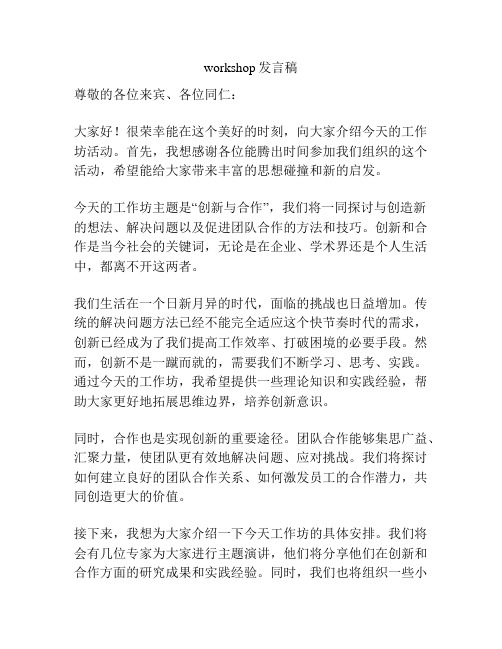 workshop 发言稿

尊敬的各位来宾、各位同仁：

大家好！很荣幸能在这个美好的时刻，向大家介绍今天的工作坊活动。首先，我想感谢各位能腾出时间参加我们组织的这个活动，希望能给大家带来丰富的思想碰撞和新的启发。

今天的工作坊主题是“创新与合作”，我们将一同探讨与创造新的想法、解决问题以及促进团队合作的方法和技巧。创新和合作是当今社会的关键词，无论是在企业、学术界还是个人生活中，都离不开这两者。

我们生活在一个日新月异的时代，面临的挑战也日益增加。传统的解决问题方法已经不能完全适应这个快节奏时代的需求，创新已经成为了我们提高工作效率、打破困境的必要手段。然而，创新不是一蹴而就的，需要我们不断学习、思考、实践。通过今天的工作坊，我希望提供一些理论知识和实践经验，帮助大家更好地拓展思维边界，培养创新意识。

同时，合作也是实现创新的重要途径。团队合作能够集思广益、汇聚力量，使团队更有效地解决问题、应对挑战。我们将探讨如何建立良好的团队合作关系、如何激发员工的合作潜力，共同创造更大的价值。

接下来，我想为大家介绍一下今天工作坊的具体安排。我们将会有几位专家为大家进行主题演讲，他们将分享他们在创新和合作方面的研究成果和实践经验。同时，我们也将组织一些小